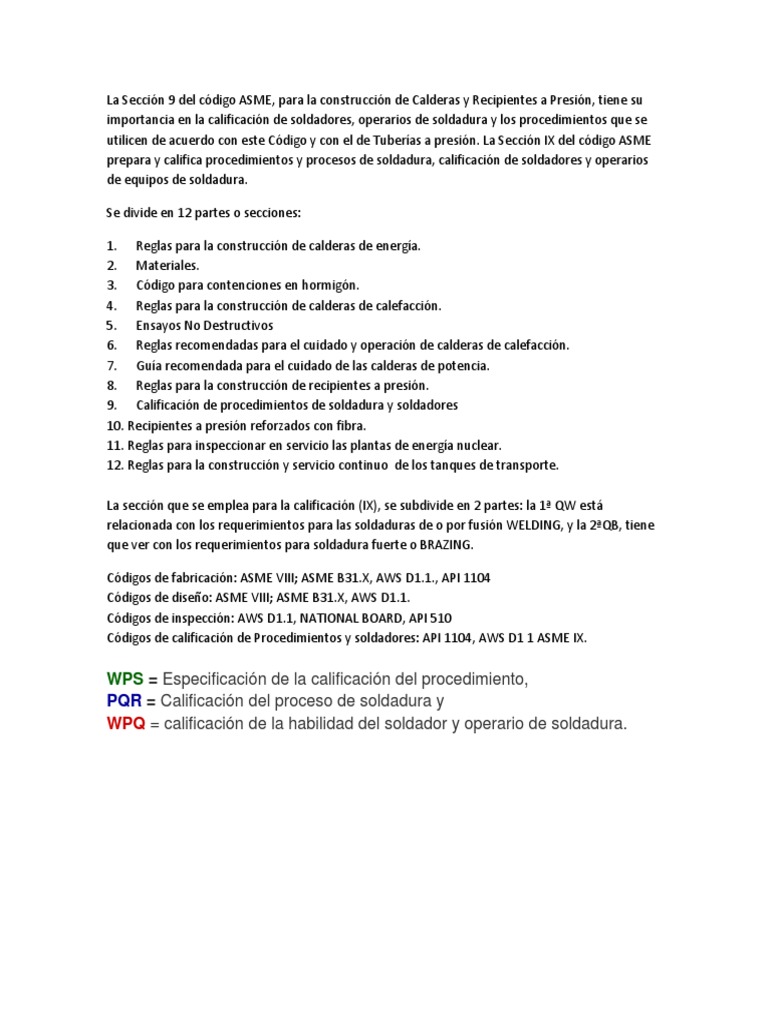 La Sección 9 del código ASME, para la construcción de Calderas y Recipientes a Presión, tiene su importancia en la calificación de soldadores, operarios de soldadura y los procedimientos que se utilicen de acuerdo con este Código y con el de Tuberías a presión. La Sección IX del código ASME prepara y califica procedimientos y procesos de soldadura, calificación de soldadores y operarios de equipos de soldadura.

Se divide en 12 partes o secciones:

1. Reglas para la construcción de calderas de energía.
2. Materiales.
3. Código para contenciones en hormigón.
4. Reglas para la construcción de calderas de calefacción.
5. Ensayos No Destructivos
6. Reglas recomendadas para el cuidado y operación de calderas de calefacción.
7. Guía recomendada para el cuidado de las calderas de potencia.
8. Reglas para la construcción de recipientes a presión.
9. Calificación de procedimientos de soldadura y soldadores
10. Recipientes a presión reforzados con fibra.
11. Reglas para inspeccionar en servicio las plantas de energía nuclear.
12. Reglas para la construcción y servicio continuo de los tanques de transporte.

La sección que se emplea para la calificación (IX), se subdivide en 2 partes: la 1ª QW está relacionada con los requerimientos para las soldaduras de o por fusión WELDING, y la 2ªQB, tiene que ver con los requerimientos para soldadura fuerte o BRAZING.

Códigos de fabricación: ASME VIII; ASME B31.X, AWS D1.1., API 1104
Códigos de diseño: ASME VIII; ASME B31.X, AWS D1.1.
Códigos de inspección: AWS D1.1, NATIONAL BOARD, API 510
Códigos de calificación de Procedimientos y soldadores: API 1104, AWS D1 1 ASME IX.

WPS = Especificación de la calificación del procedimiento,
PQR = Calificación del proceso de soldadura y
WPQ = calificación de la habilidad del soldador y operario de soldadura.